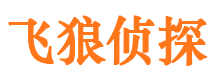 飞狼侦探